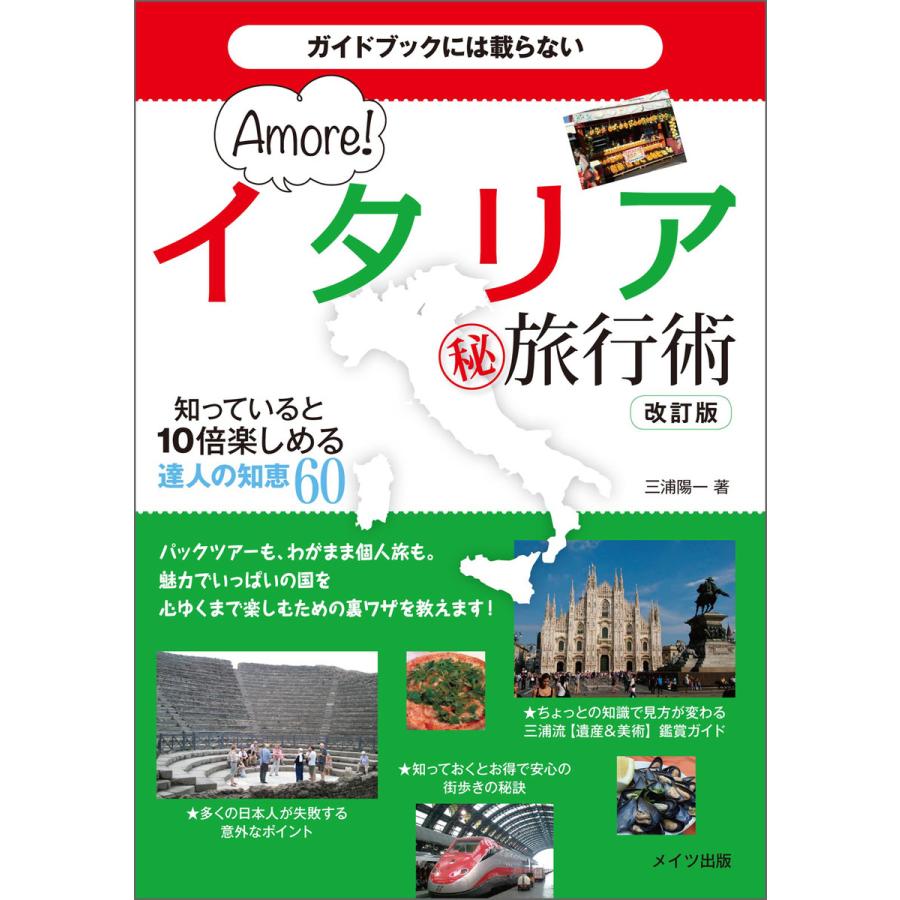 ガイドブックには載らない

Amore!

イタリア

㊙旅行術

改訂版

知っていると
10倍楽しめる
達人の知恵60

三浦陽一 著

パックツアーも、わがまま個人旅も。
魅力でいっぱいの国を
心ゆくまで楽しむための裏ワザを教えます！

★ちょっとの知識で見方が変わる
三浦流【遺産＆美術】鑑賞ガイド

★知っておくとお得で安心の
街歩きの秘訣

★多くの日本人が失敗する
意外なポイント

メイツ出版